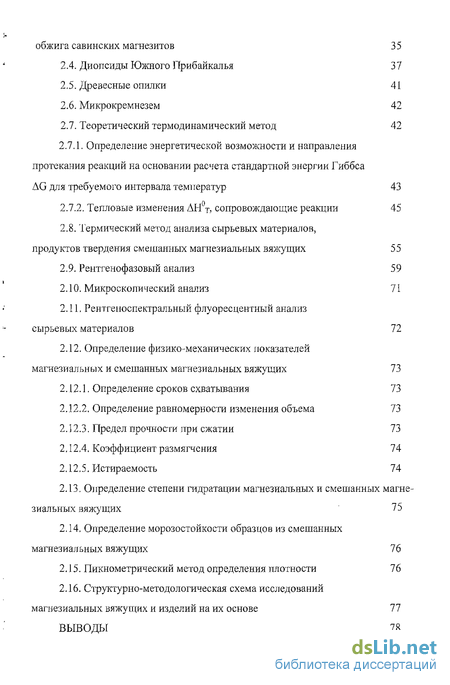 обжига савинских магнезитов 35

2.4. Диопсиды Южного Прибайкалья 37

2.5. Древесные опилки 41

2.6. Микрокремнезем 42

2.7. Теоретический термодинамический метод 42

2.7.1. Определение энергетической возможности и направления протекания реакций на основании расчета стандартной энергии Гиббса $\Delta G$ для требуемого интервала температур 43

2.7.2. Тепловые изменения $\Delta H^0_T$, сопровождающие реакции 45

2.8. Термический метод анализа сырьевых материалов, продуктов твердения смешанных магнезиальных вяжущих 55

2.9. Рентгенофазовый анализ 59

2.10. Микроскопический анализ 71

2.11. Рентгеноспектральный флуоресцентный анализ сырьевых материалов 72

2.12. Определение физико-механических показателей магнезиальных и смешанных магнезиальных вяжущих 73

2.12.1. Определение сроков схватывания 73

2.12.2. Определение равномерности изменения объема 73

2.12.3. Предел прочности при сжатии 73

2.12.4. Коэффициент размягчения 74

2.12.5. Истираемость 74

2.13. Определение степени гидратации магнезиальных и смешанных магнезиальных вяжущих 75

2.14. Определение морозостойкости образцов из смешанных магнезиальных вяжущих 76

2.15. Пикнометрический метод определения плотности 76

2.16. Структурно-методологическая схема исследований магнезиальных вяжущих и изделий на их основе 77

ВЫВОДЫ 78

dsLib.net
библиотека диссертаций